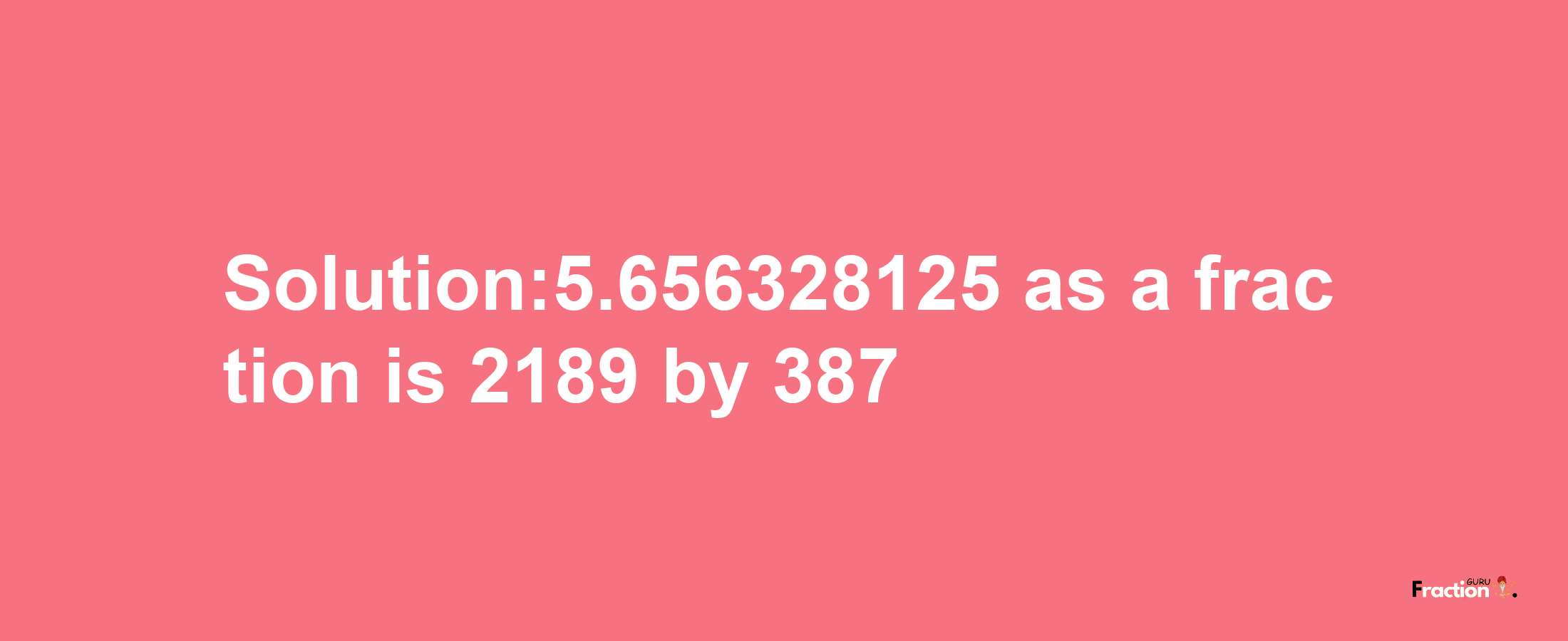 Solution:5.656328125 as a fraction is 2189 by 387

Fraction GURU